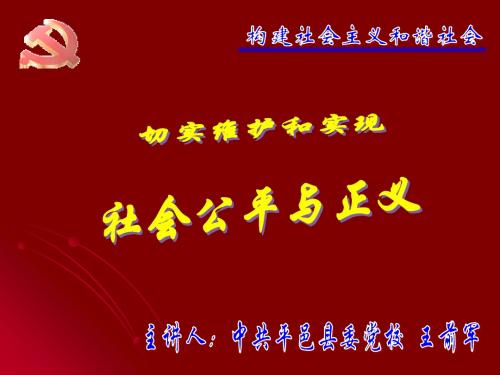 构建社会主义和谐社会

切实维护和实现

社会公平与正义

主讲人：中共平邑县委党校 王前军